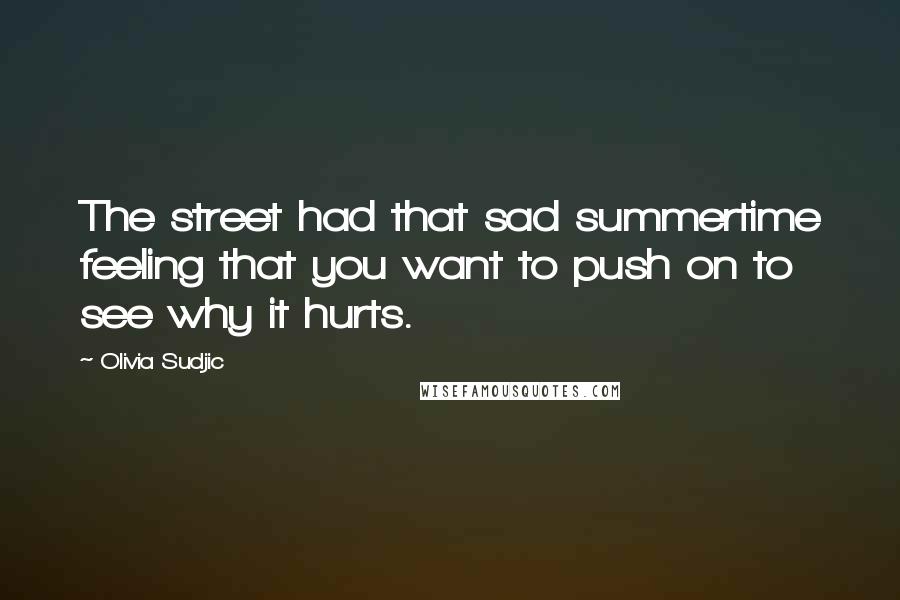 The street had that sad summertime feeling that you want to push on to see why it hurts.

~ Olivia Sudjic

WISEFAMOUSQUOTES.COM